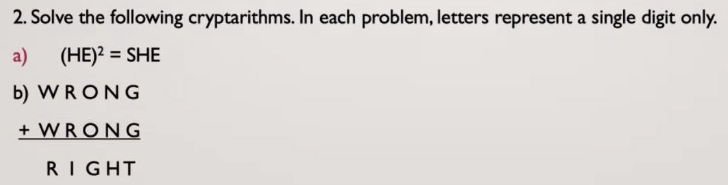 2. Solve the following cryptarithms. In each problem, letters represent a single digit only.

a) $(HE)^2 = SHE$

b) W R O N G

+ W R O N G

R I G H T